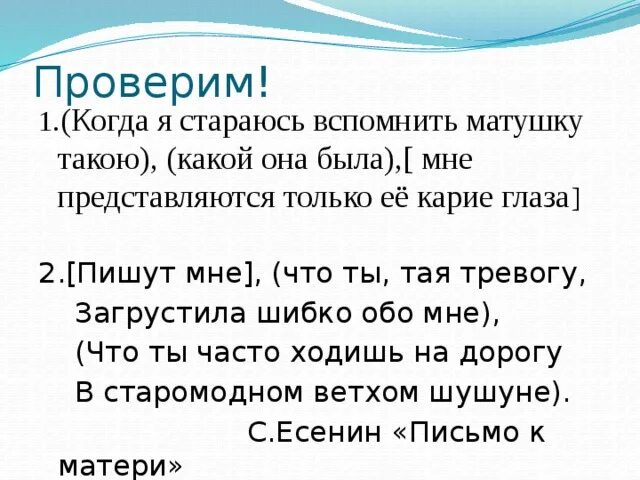 Проверим!

1.(Когда я стараюсь вспомнить матушку такою), (какой она была),[ мне представляются только её карие глаза]

2.[Пишут мне], (что ты, тая тревогу,
Загрустила шибко обо мне),
(Что ты часто ходишь на дорогу
В старомодном ветхом шушуне).
С.Есенин «Письмо к матери»